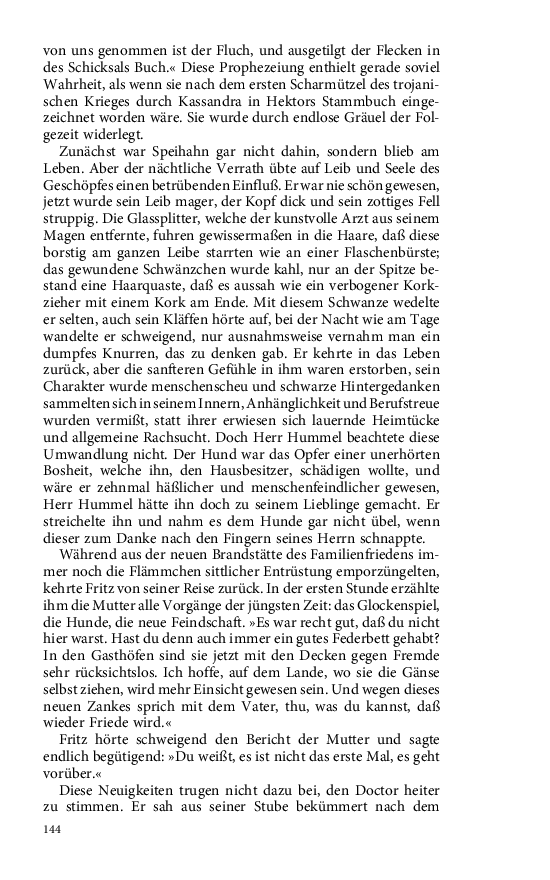 von uns genommen ist der Fluch, und ausgetilgt der Flecken in des Schicksals Buch.« Diese Prophezeiung enthielt gerade soviel Wahrheit, als wenn sie nach dem ersten Scharmützel des trojanischen Krieges durch Kassandra in Hektors Stammbuch eingezeichnet worden wäre. Sie wurde durch endlose Gräuel der Folgezeit widerlegt.

Zunächst war Speihahn gar nicht dahin, sondern blieb am Leben. Aber der nächtliche Verrath übte auf Leib und Seele des Geschöpfes einen betrübenden Einfluß. Er war nie schön gewesen, jetzt wurde sein Leib mager, der Kopf dick und sein zottiges Fell struppig. Die Glassplitter, welche der kunstvolle Arzt aus seinem Magen entfernte, fuhren gewissermaßen in die Haare, daß diese borstig am ganzen Leibe starrten wie an einer Flaschenbürste; das gewundene Schwänzchen wurde kahl, nur an der Spitze bestand eine Haarquaste, daß es aussah wie ein verbogener Korkzieher mit einem Kork am Ende. Mit diesem Schwanze wedelte er selten, auch sein Kläffen hörte auf, bei der Nacht wie am Tage wandelte er schweigend, nur ausnahmsweise vernahm man ein dumpfes Knurren, das zu denken gab. Er kehrte in das Leben zurück, aber die sanfteren Gefühle in ihm waren erstorben, sein Charakter wurde menschenscheu und schwarze Hintergedanken sammelten sich in seinem Innern, Anhänglichkeit und Berufstreue wurden vermißt, statt ihrer erwiesen sich lauernde Heimtücke und allgemeine Rachsucht. Doch Herr Hummel beachtete diese Umwandlung nicht. Der Hund war das Opfer einer unerhörten Bosheit, welche ihn, den Hausbesitzer, schädigen wollte, und wäre er zehnmal häßlicher und menschenfeindlicher gewesen, Herr Hummel hätte ihn doch zu seinem Lieblinge gemacht. Er streichelte ihn und nahm es dem Hunde gar nicht übel, wenn dieser zum Danke nach den Fingern seines Herrn schnappte.

Während aus der neuen Brandstätte des Familienfriedens immer noch die Flämmchen sittlicher Entrüstung emporzüngelten, kehrte Fritz von seiner Reise zurück. In der ersten Stunde erzählte ihm die Mutter alle Vorgänge der jüngsten Zeit: das Glockenspiel, die Hunde, die neue Feindschaft. »Es war recht gut, daß du nicht hier warst. Hast du denn auch immer ein gutes Federbett gehabt? In den Gasthöfen sind sie jetzt mit den Decken gegen Fremde sehr rücksichtslos. Ich hoffe, auf dem Lande, wo sie die Gänse selbst ziehen, wird mehr Einsicht gewesen sein. Und wegen dieses neuen Zankes sprich mit dem Vater, thu, was du kannst, daß wieder Friede wird.«

Fritz hörte schweigend den Bericht der Mutter und sagte endlich begütigend: »Du weißt, es ist nicht das erste Mal, es geht vorüber.«

Diese Neuigkeiten trugen nicht dazu bei, den Doctor heiter zu stimmen. Er sah aus seiner Stube bekümmert nach dem

144